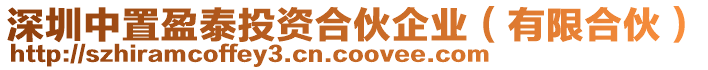 深圳中置盈泰投资合伙企业（有限合伙）
http://szhiramcoffey3.cn.coovee.com